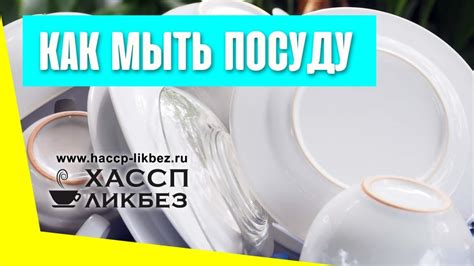 КАК МЫТЬ ПОСУДУ

www.haccp-likbez.ru
ХАССП
ЛИКБЕЗ